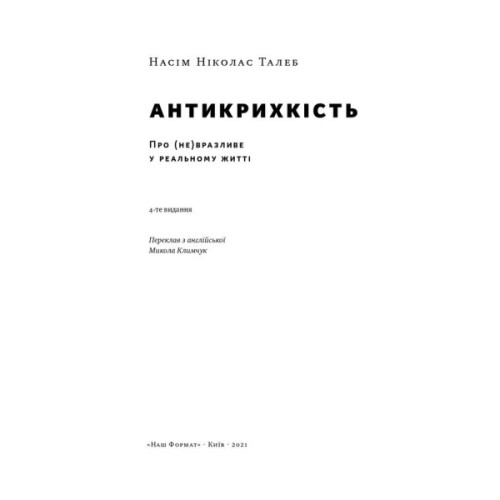 Насім Ніколас Талеб

АНТИКРИХКІСТЬ

Про (не)вразливе
у реальному житті

4-те видання

Переклав з англійської
Микола Климчук

«Наш Формат» · Київ · 2021